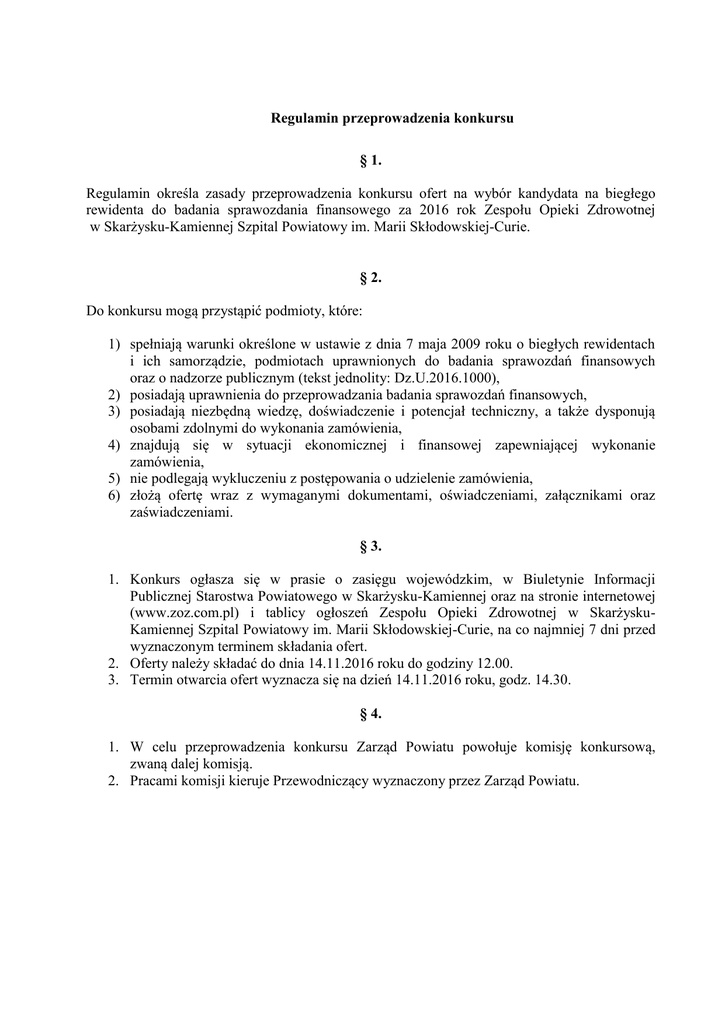 Regulamin przeprowadzenia konkursu

§ 1.

Regulamin określa zasady przeprowadzenia konkursu ofert na wybór kandydata na biegłego rewidenta do badania sprawozdania finansowego za 2016 rok Zespołu Opieki Zdrowotnej w Skarżysku-Kamiennej Szpital Powiatowy im. Marii Skłodowskiej-Curie.

§ 2.

Do konkursu mogą przystąpić podmioty, które:

1) spełniają warunki określone w ustawie z dnia 7 maja 2009 roku o biegłych rewidentach i ich samorządzie, podmiotach uprawnionych do badania sprawozdań finansowych oraz o nadzorze publicznym (tekst jednolity: Dz.U.2016.1000),
2) posiadają uprawnienia do przeprowadzania badania sprawozdań finansowych,
3) posiadają niezbędną wiedzę, doświadczenie i potencjał techniczny, a także dysponują osobami zdolnymi do wykonania zamówienia,
4) znajdują się w sytuacji ekonomicznej i finansowej zapewniającej wykonanie zamówienia,
5) nie podlegają wykluczeniu z postępowania o udzielenie zamówienia,
6) złożą ofertę wraz z wymaganymi dokumentami, oświadczeniami, załącznikami oraz zaświadczeniami.

§ 3.

1. Konkurs ogłasza się w prasie o zasięgu wojewódzkim, w Biuletynie Informacji Publicznej Starostwa Powiatowego w Skarżysku-Kamiennej oraz na stronie internetowej (www.zoz.com.pl) i tablicy ogłoszeń Zespołu Opieki Zdrowotnej w Skarżysku-Kamiennej Szpital Powiatowy im. Marii Skłodowskiej-Curie, na co najmniej 7 dni przed wyznaczonym terminem składania ofert.
2. Oferty należy składać do dnia 14.11.2016 roku do godziny 12.00.
3. Termin otwarcia ofert wyznacza się na dzień 14.11.2016 roku, godz. 14.30.

§ 4.

1. W celu przeprowadzenia konkursu Zarząd Powiatu powołuje komisję konkursową, zwaną dalej komisją.
2. Pracami komisji kieruje Przewodniczący wyznaczony przez Zarząd Powiatu.